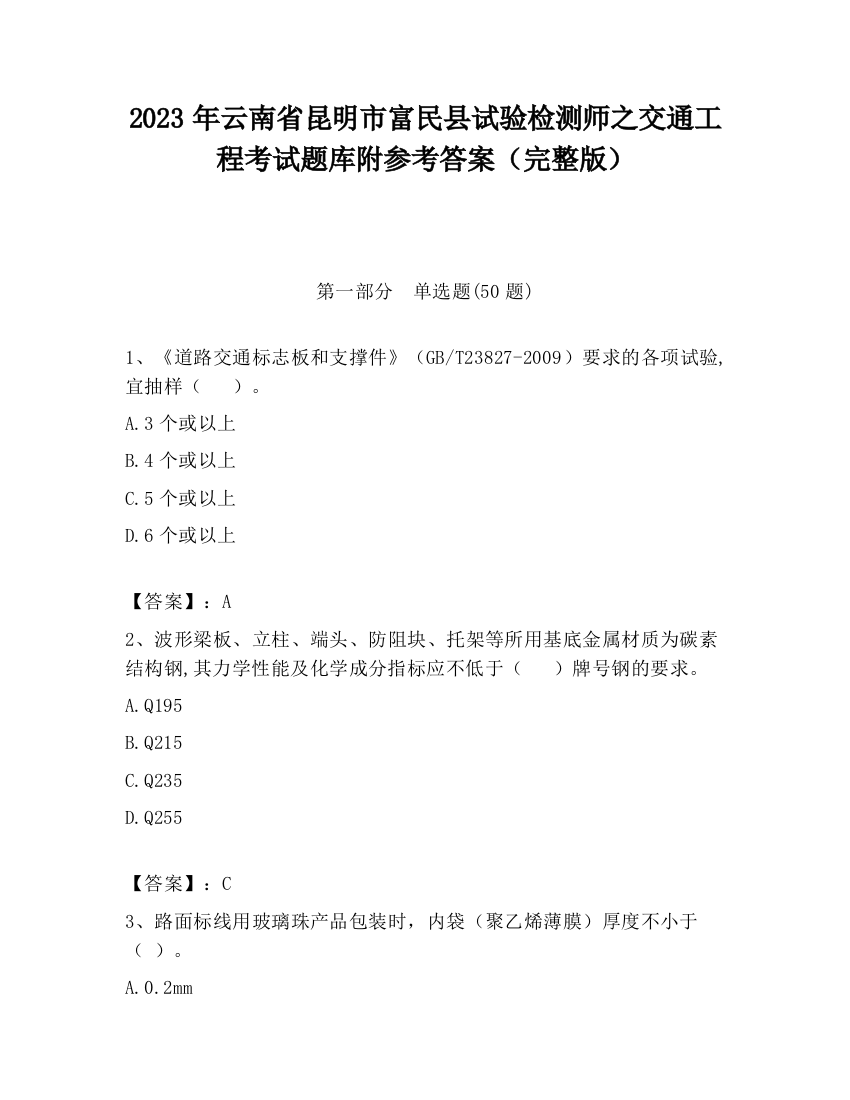 2023 年云南省昆明市富民县试验检测师之交通工程考试题库附参考答案（完整版）

第一部分　单选题(50 题)

1、《道路交通标志板和支撑件》（GB/T23827-2009）要求的各项试验,宜抽样（　　）。

A.3 个或以上

B.4 个或以上

C.5 个或以上

D.6 个或以上

【答案】：A

2、波形梁板、立柱、端头、防阻块、托架等所用基底金属材质为碳素结构钢,其力学性能及化学成分指标应不低于（　　）牌号钢的要求。

A.Q195

B.Q215

C.Q235

D.Q255

【答案】：C

3、路面标线用玻璃珠产品包装时，内袋（聚乙烯薄膜）厚度不小于（ ）。

A.0.2mm